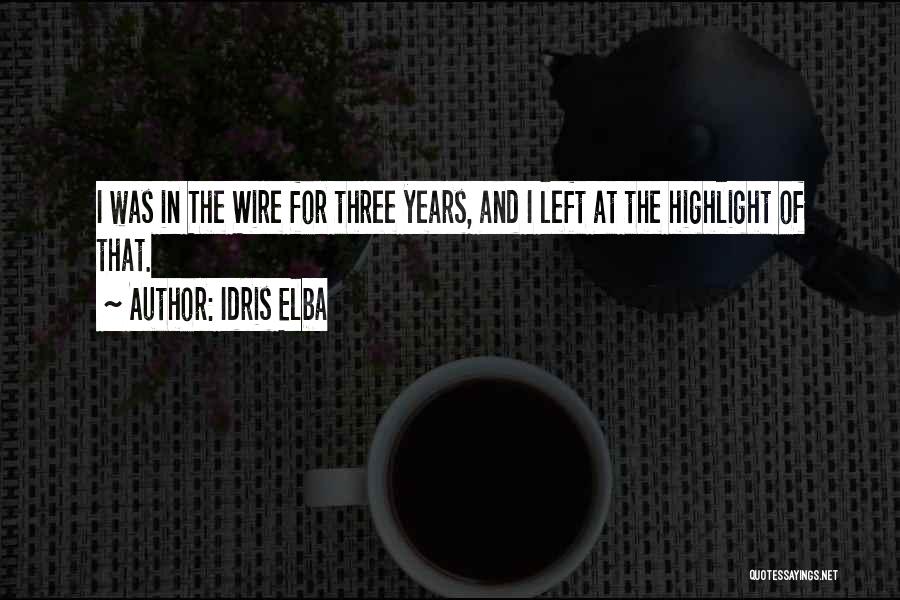 I WAS IN THE WIRE FOR THREE YEARS, AND I LEFT AT THE HIGHLIGHT OF THAT.

~ AUTHOR: IDRIS ELBA

QUOTESSAYINGS.NET